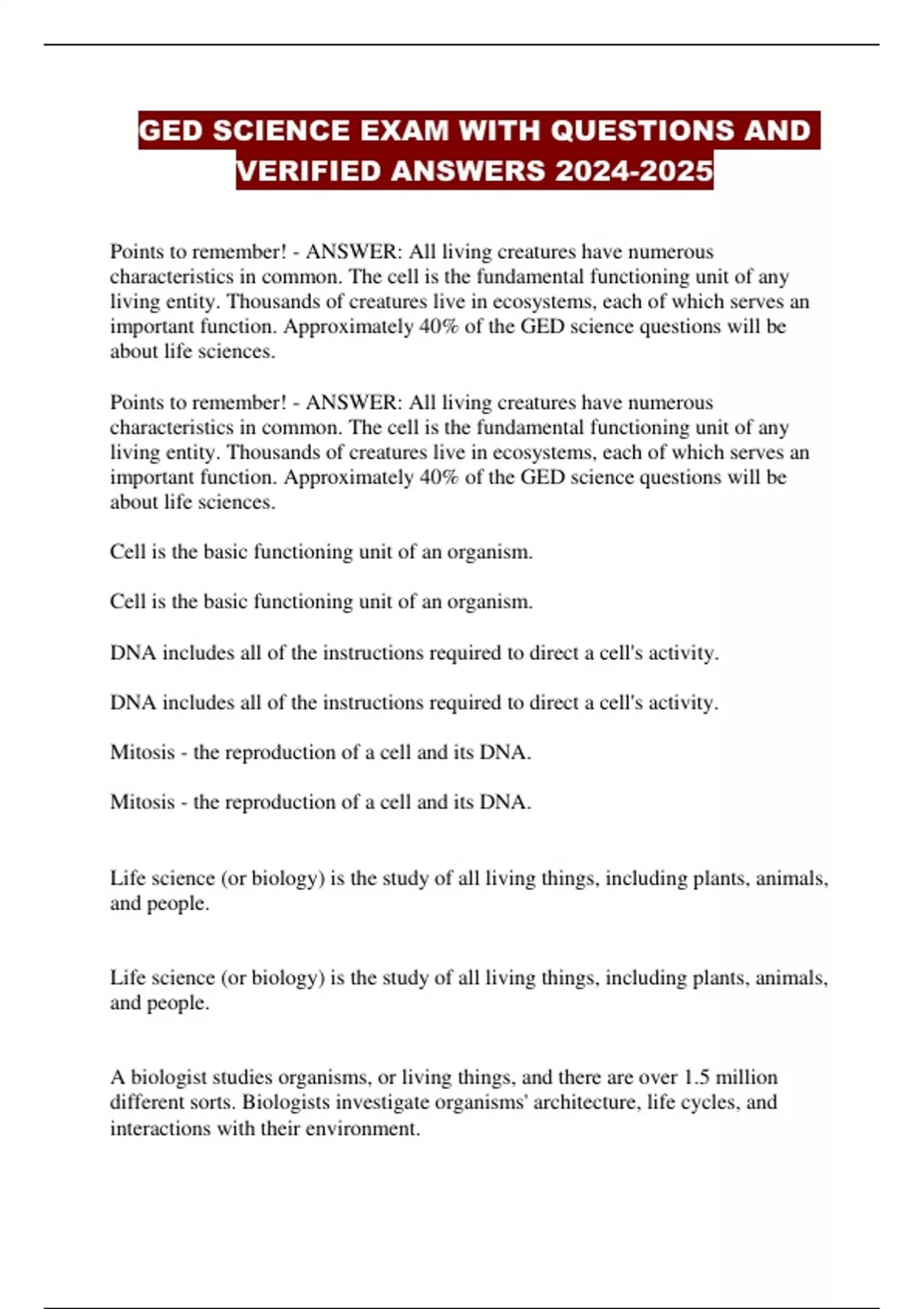 GED SCIENCE EXAM WITH QUESTIONS AND VERIFIED ANSWERS 2024-2025

Points to remember! - ANSWER: All living creatures have numerous characteristics in common. The cell is the fundamental functioning unit of any living entity. Thousands of creatures live in ecosystems, each of which serves an important function. Approximately 40% of the GED science questions will be about life sciences.

Points to remember! - ANSWER: All living creatures have numerous characteristics in common. The cell is the fundamental functioning unit of any living entity. Thousands of creatures live in ecosystems, each of which serves an important function. Approximately 40% of the GED science questions will be about life sciences.

Cell is the basic functioning unit of an organism.

Cell is the basic functioning unit of an organism.

DNA includes all of the instructions required to direct a cell's activity.

DNA includes all of the instructions required to direct a cell's activity.

Mitosis - the reproduction of a cell and its DNA.

Mitosis - the reproduction of a cell and its DNA.

Life science (or biology) is the study of all living things, including plants, animals, and people.

Life science (or biology) is the study of all living things, including plants, animals, and people.

A biologist studies organisms, or living things, and there are over 1.5 million different sorts. Biologists investigate organisms' architecture, life cycles, and interactions with their environment.